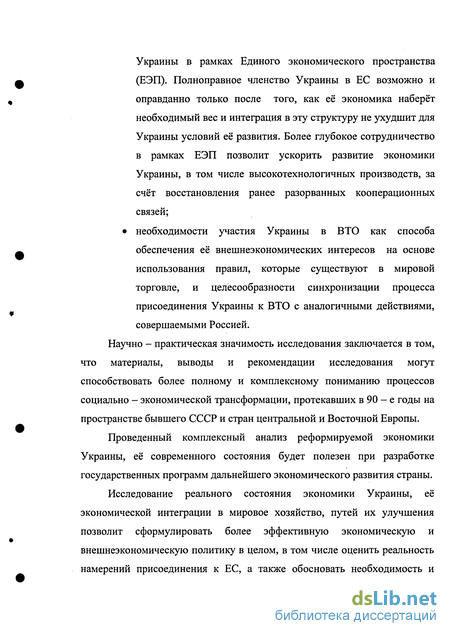 Украины в рамках Единого экономического пространства (ЕЭП). Полноправное членство Украины в ЕС возможно и оправданно только после того, как её экономика наберёт необходимый вес и интеграция в эту структуру не ухудшит для Украины условий её развития. Более глубокое сотрудничество в рамках ЕЭП позволит ускорить развитие экономики Украины, в том числе высокотехнологичных производств, за счёт восстановления ранее разорванных кооперационных связей;

• необходимости участия Украины в ВТО как способа обеспечения её внешнеэкономических интересов на основе использования правил, которые существуют в мировой торговле, и целесообразности синхронизации процесса присоединения Украины к ВТО с аналогичными действиями, совершаемыми Россией.

Научно – практическая значимость исследования заключается в том, что материалы, выводы и рекомендации исследования могут способствовать более полному и комплексному пониманию процессов социально – экономической трансформации, протекавших в 90 – е годы на пространстве бывшего СССР и стран центральной и Восточной Европы.

Проведенный комплексный анализ реформируемой экономики Украины, её современного состояния будет полезен при разработке государственных программ дальнейшего экономического развития страны.

Исследование реального состояния экономики Украины, её экономической интеграции в мировое хозяйство, путей их улучшения позволит сформулировать более эффективную экономическую и внешнеэкономическую политику в целом, в том числе оценить реальность намерений присоединения к ЕС, а также обосновать необходимость и

dsLib.net
библиотека диссертаций